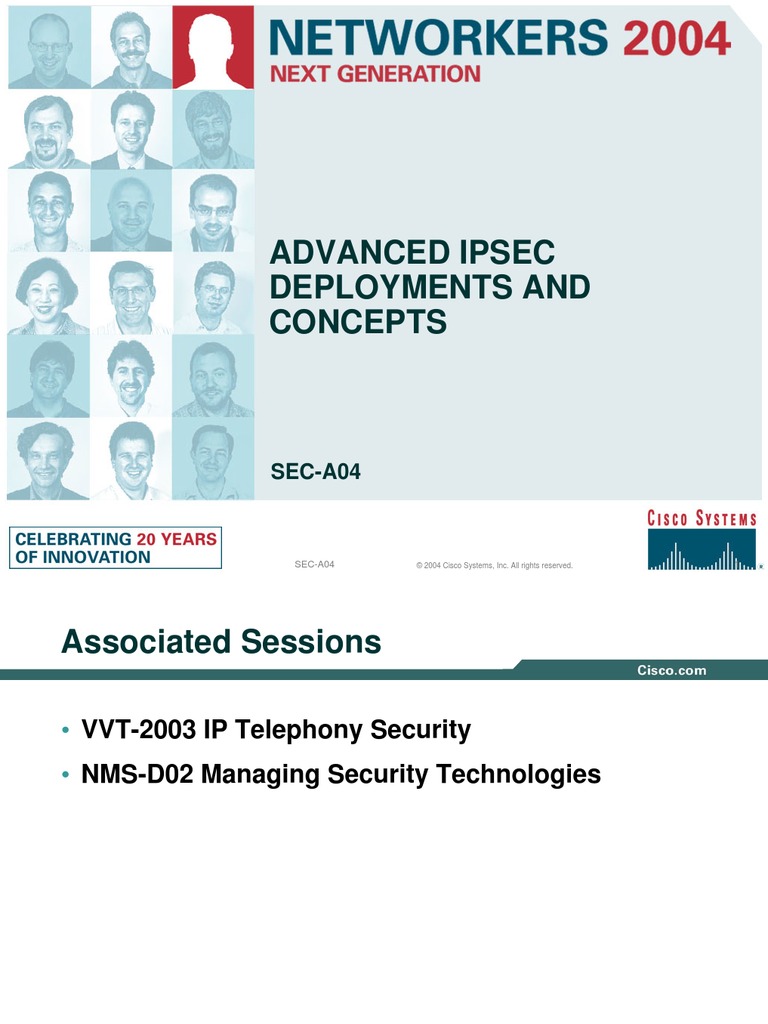 NETWORKERS 2004
NEXT GENERATION

ADVANCED IPSEC DEPLOYMENTS AND CONCEPTS

SEC-A04

CELEBRATING 20 YEARS OF INNOVATION

SEC-A04

© 2004 Cisco Systems, Inc. All rights reserved.

CISCO SYSTEMS

Associated Sessions

Cisco.com

• VVT-2003 IP Telephony Security
• NMS-D02 Managing Security Technologies